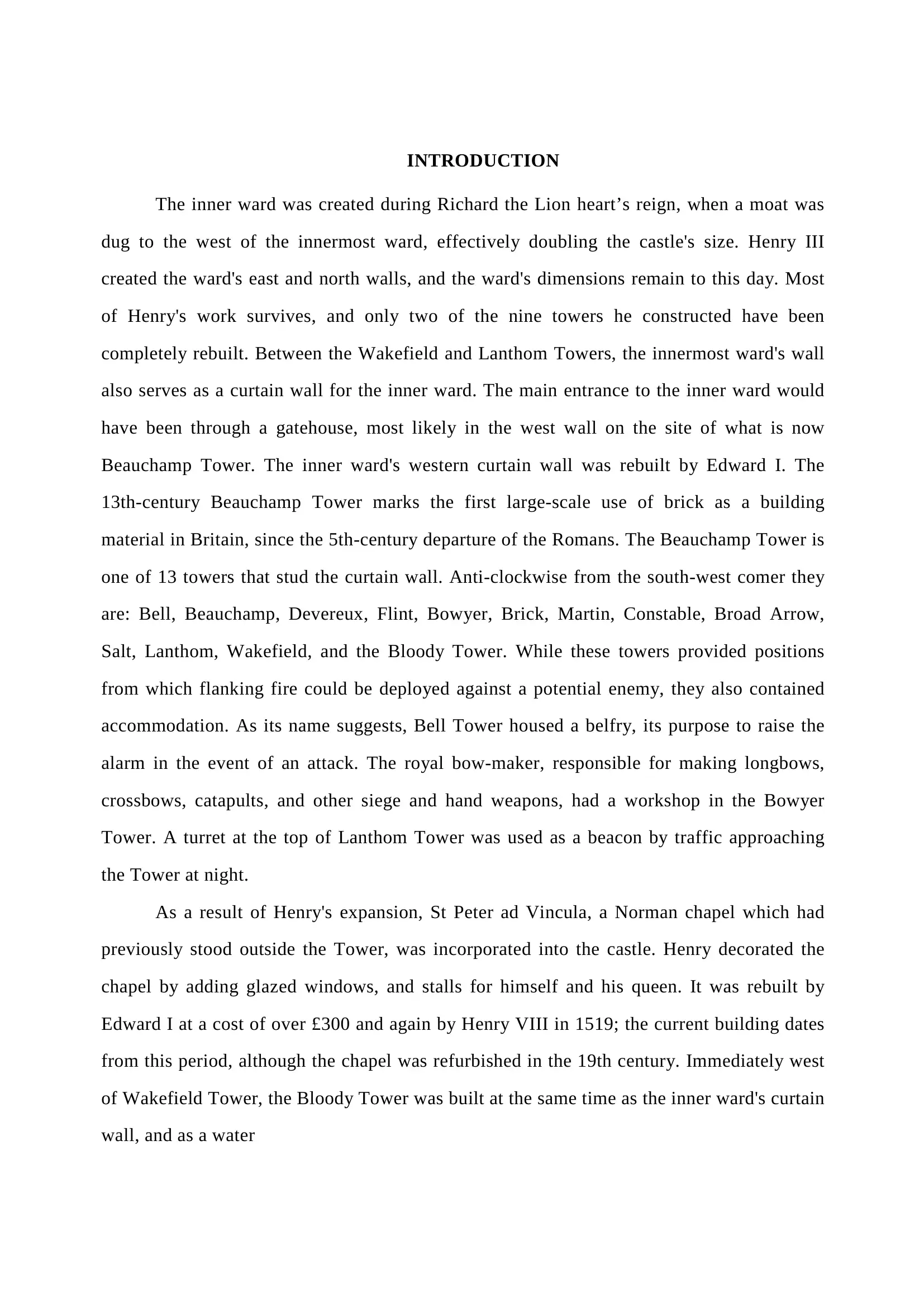 INTRODUCTION

The inner ward was created during Richard the Lion heart's reign, when a moat was dug to the west of the innermost ward, effectively doubling the castle's size. Henry III created the ward's east and north walls, and the ward's dimensions remain to this day. Most of Henry's work survives, and only two of the nine towers he constructed have been completely rebuilt. Between the Wakefield and Lanthom Towers, the innermost ward's wall also serves as a curtain wall for the inner ward. The main entrance to the inner ward would have been through a gatehouse, most likely in the west wall on the site of what is now Beauchamp Tower. The inner ward's western curtain wall was rebuilt by Edward I. The 13th-century Beauchamp Tower marks the first large-scale use of brick as a building material in Britain, since the 5th-century departure of the Romans. The Beauchamp Tower is one of 13 towers that stud the curtain wall. Anti-clockwise from the south-west comer they are: Bell, Beauchamp, Devereux, Flint, Bowyer, Brick, Martin, Constable, Broad Arrow, Salt, Lanthom, Wakefield, and the Bloody Tower. While these towers provided positions from which flanking fire could be deployed against a potential enemy, they also contained accommodation. As its name suggests, Bell Tower housed a belfry, its purpose to raise the alarm in the event of an attack. The royal bow-maker, responsible for making longbows, crossbows, catapults, and other siege and hand weapons, had a workshop in the Bowyer Tower. A turret at the top of Lanthom Tower was used as a beacon by traffic approaching the Tower at night.

As a result of Henry's expansion, St Peter ad Vincula, a Norman chapel which had previously stood outside the Tower, was incorporated into the castle. Henry decorated the chapel by adding glazed windows, and stalls for himself and his queen. It was rebuilt by Edward I at a cost of over £300 and again by Henry VIII in 1519; the current building dates from this period, although the chapel was refurbished in the 19th century. Immediately west of Wakefield Tower, the Bloody Tower was built at the same time as the inner ward's curtain wall, and as a water